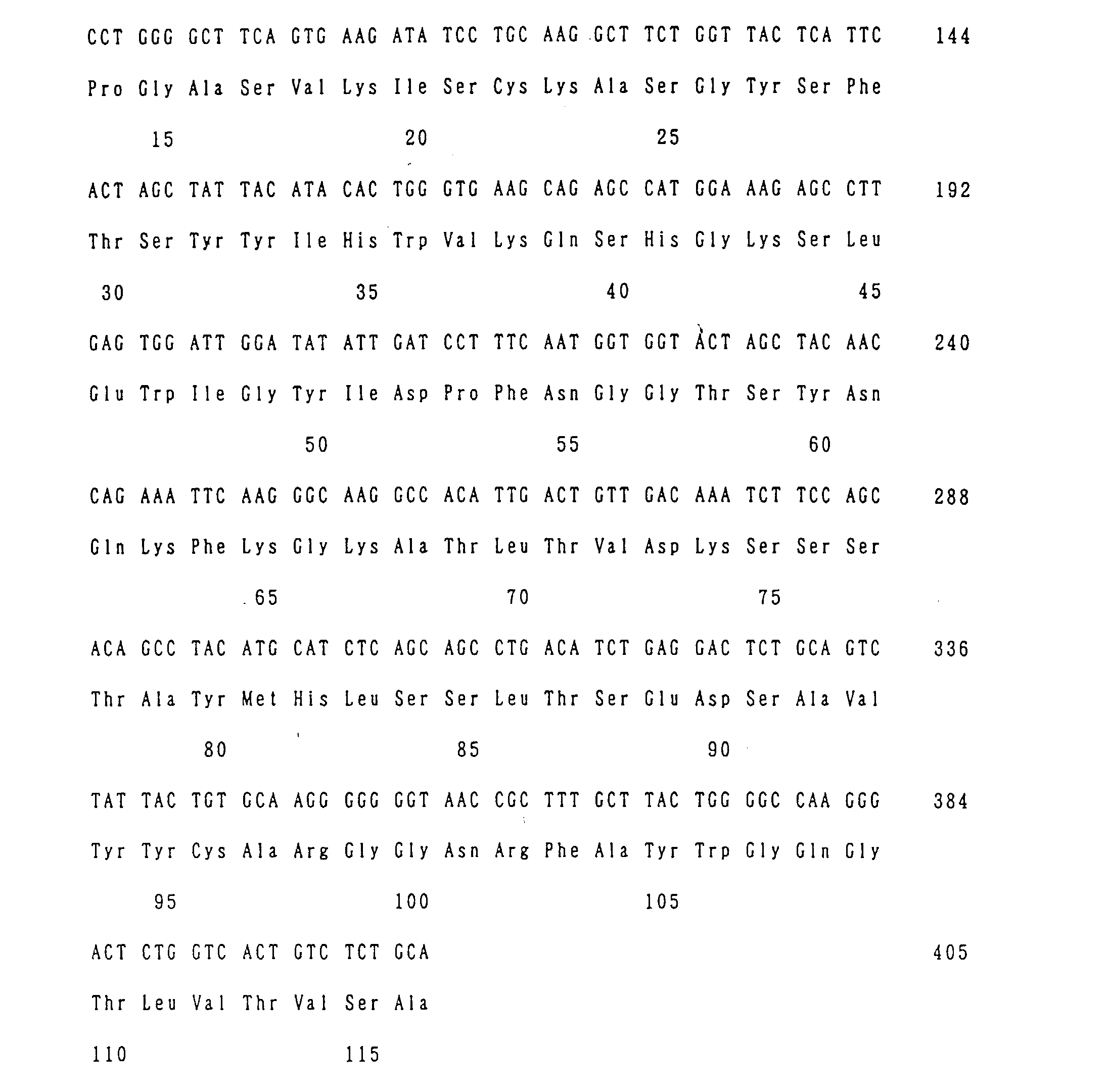 CCT GGG GCT TCA GTG AAG ATA TCC TGC AAG GCT TCT GGT TAC TCA TTC 144

Pro Gly Ala Ser Val Lys Ile Ser Cys Lys Ala Ser Gly Tyr Ser Phe

15 20 25

ACT AGC TAT TAC ATA CAC TGG GTG AAG CAG AGC CAT GGA AAG AGC CTT 192

Thr Ser Tyr Tyr Ile His Trp Val Lys Gln Ser His Gly Lys Ser Leu

30 35 40 45

GAG TGG ATT GGA TAT ATT GAT CCT TTC AAT GGT GGT ACT AGC TAC AAC 240

Glu Trp Ile Gly Tyr Ile Asp Pro Phe Asn Gly Gly Thr Ser Tyr Asn

50 55 60

CAG AAA TTC AAG GGC AAG GCC ACA TTG ACT GTT GAC AAA TCT TCC AGC 288

Gln Lys Phe Lys Gly Lys Ala Thr Leu Thr Val Asp Lys Ser Ser Ser

65 70 75

ACA GCC TAC ATG CAT CTC AGC AGC CTG ACA TCT GAG GAC TCT GCA GTC 336

Thr Ala Tyr Met His Leu Ser Ser Leu Thr Ser Glu Asp Ser Ala Val

80 85 90

TAT TAC TGT GCA AGG GGG GGT AAC CGC TTT GCT TAC TGG GGC CAA GGG 384

Tyr Tyr Cys Ala Arg Gly Gly Asn Arg Phe Ala Tyr Trp Gly Gln Gly

95 100 105

ACT CTG GTC ACT GTC TCT GCA 405

Thr Leu Val Thr Val Ser Ala

110 115